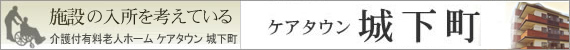 施設の入所を考えている
介護付有料老人ホーム ケアタウン 城下町

ケアタウン 城下町